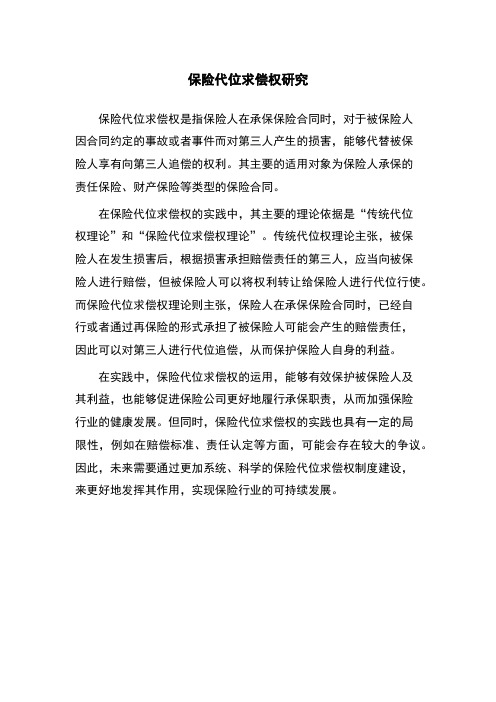 保险代位求偿权研究

保险代位求偿权是指保险人在承保保险合同时，对于被保险人因合同约定的事故或者事件而对第三人产生的损害，能够代替被保险人享有向第三人追偿的权利。其主要的适用对象为保险人承保的责任保险、财产保险等类型的保险合同。

在保险代位求偿权的实践中，其主要的理论依据是“传统代位权理论”和“保险代位求偿权理论”。传统代位权理论主张，被保险人在发生损害后，根据损害承担赔偿责任的第三人，应当向被保险人进行赔偿，但被保险人可以将权利转让给保险人进行代位行使。而保险代位求偿权理论则主张，保险人在承保保险合同时，已经自行或者通过再保险的形式承担了被保险人可能会产生的赔偿责任，因此可以对第三人进行代位追偿，从而保护保险人自身的利益。

在实践中，保险代位求偿权的运用，能够有效保护被保险人及其利益，也能够促进保险公司更好地履行承保职责，从而加强保险行业的健康发展。但同时，保险代位求偿权的实践也具有一定的局限性，例如在赔偿标准、责任认定等方面，可能会存在较大的争议。因此，未来需要通过更加系统、科学的保险代位求偿权制度建设，来更好地发挥其作用，实现保险行业的可持续发展。